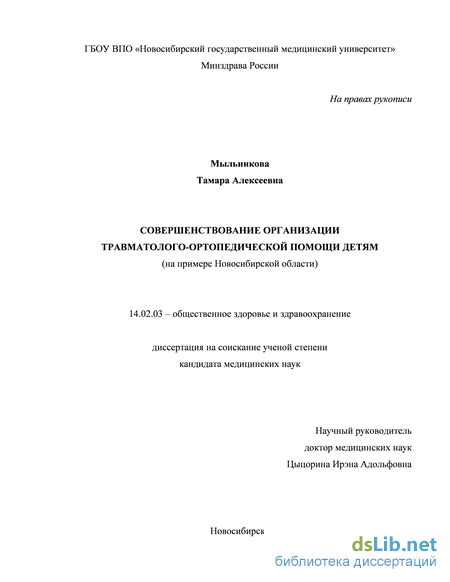 ГБОУ ВПО «Новосибирский государственный медицинский университет»
Минздрава России

На правах рукописи

Мыльникова
Тамара Алексеевна

СОВЕРШЕНСТВОВАНИЕ ОРГАНИЗАЦИИ
ТРАВМАТОЛОГО-ОРТОПЕДИЧЕСКОЙ ПОМОЩИ ДЕТЯМ
(на примере Новосибирской области)

14.02.03 – общественное здоровье и здравоохранение

диссертация на соискание ученой степени
кандидата медицинских наук

Научный руководитель
доктор медицинских наук
Цыцорина Ирэна Адольфовна

Новосибирск

dsLib.net
библиотека диссертаций